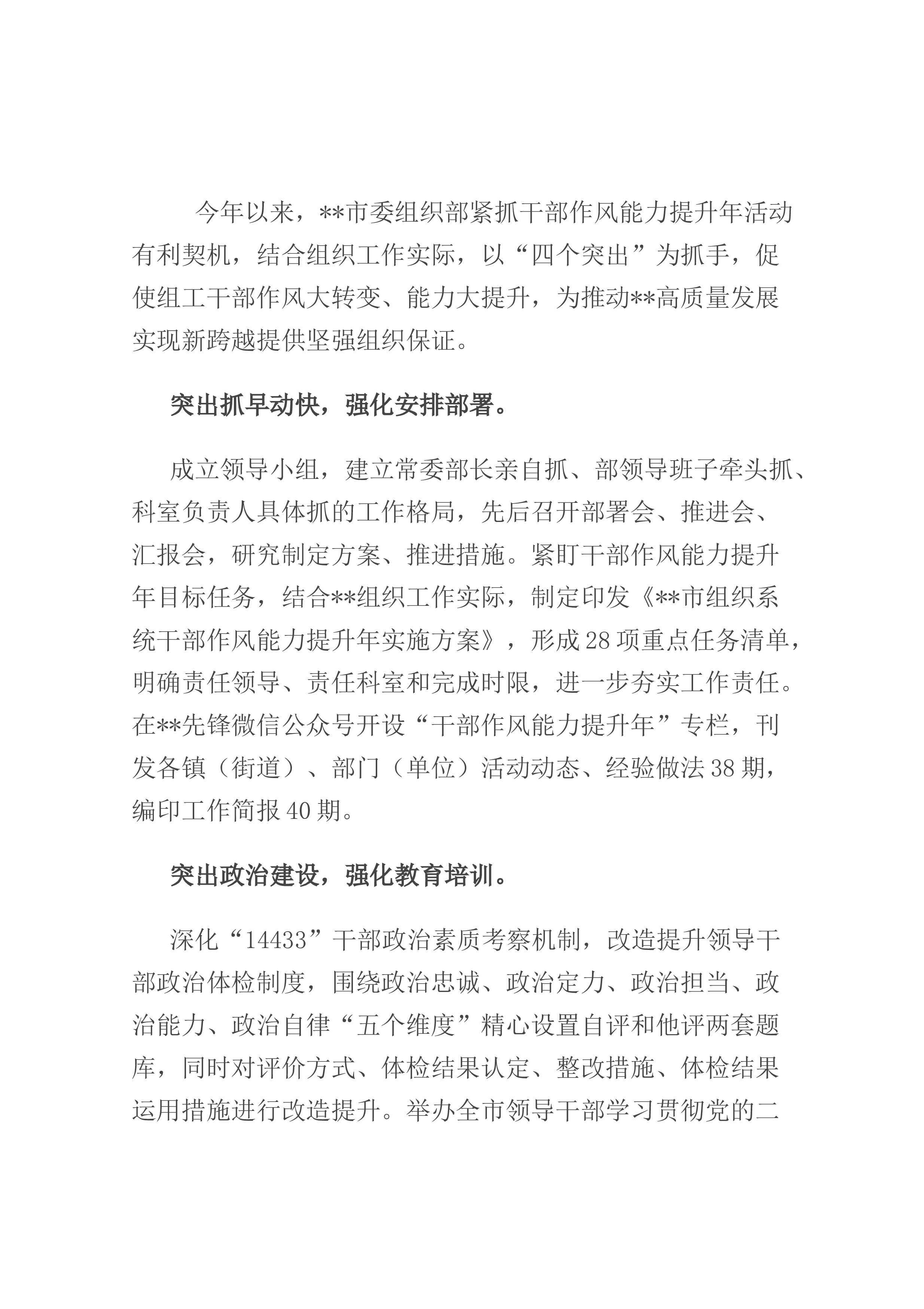 今年以来，**市委组织部紧抓干部作风能力提升年活动有利契机，结合组织工作实际，以“四个突出”为抓手，促使组工干部作风大转变、能力大提升，为推动**高质量发展实现新跨越提供坚强组织保证。

突出抓早动快，强化安排部署。

成立领导小组，建立常委部长亲自抓、部领导班子牵头抓、科室负责人具体抓的工作格局，先后召开部署会、推进会、汇报会，研究制定方案、推进措施。紧盯干部作风能力提升年目标任务，结合**组织工作实际，制定印发《**市组织系统干部作风能力提升年实施方案》，形成28项重点任务清单，明确责任领导、责任科室和完成时限，进一步夯实工作责任。在**先锋微信公众号开设“干部作风能力提升年”专栏，刊发各镇（街道）、部门（单位）活动动态、经验做法38期，编印工作简报40期。

突出政治建设，强化教育培训。

深化“14433”干部政治素质考察机制，改造提升领导干部政治体检制度，围绕政治忠诚、政治定力、政治担当、政治能力、政治自律“五个维度”精心设置自评和他评两套题库，同时对评价方式、体检结果认定、整改措施、体检结果运用措施进行改造提升。举办全市领导干部学习贯彻党的二